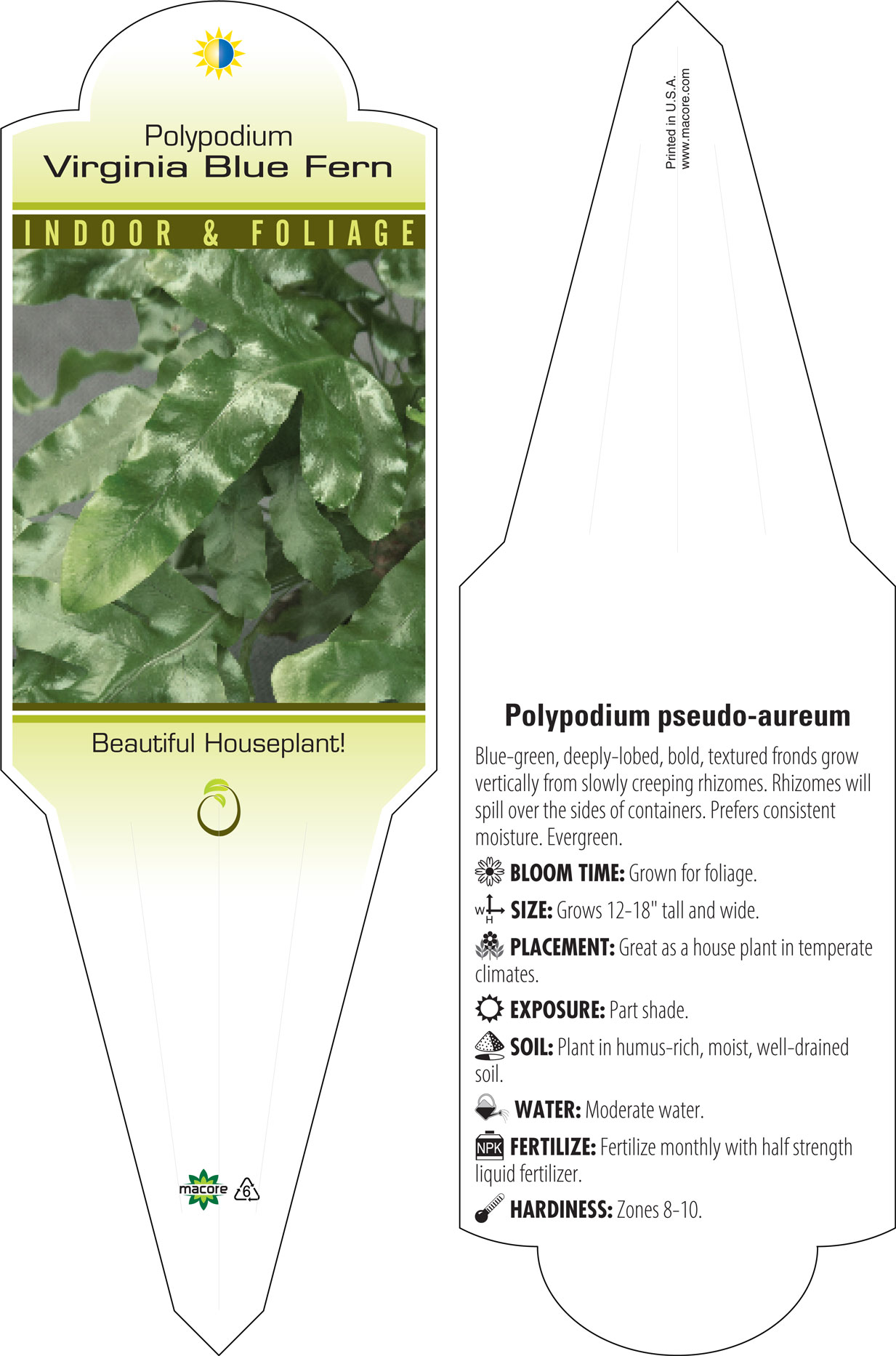 Polypodium
Virginia Blue Fern

INDOOR & FOLIAGE

Beautiful Houseplant!

macore 6

Printed in U.S.A.
www.macore.com

Polypodium pseudo-aureum

Blue-green, deeply-lobed, bold, textured fronds grow vertically from slowly creeping rhizomes. Rhizomes will spill over the sides of containers. Prefers consistent moisture. Evergreen.

BLOOM TIME: Grown for foliage.

W H SIZE: Grows 12-18" tall and wide.

PLACEMENT: Great as a house plant in temperate climates.

EXPOSURE: Part shade.

SOIL: Plant in humus-rich, moist, well-drained soil.

WATER: Moderate water.

NPK FERTILIZE: Fertilize monthly with half strength liquid fertilizer.

HARDINESS: Zones 8-10.